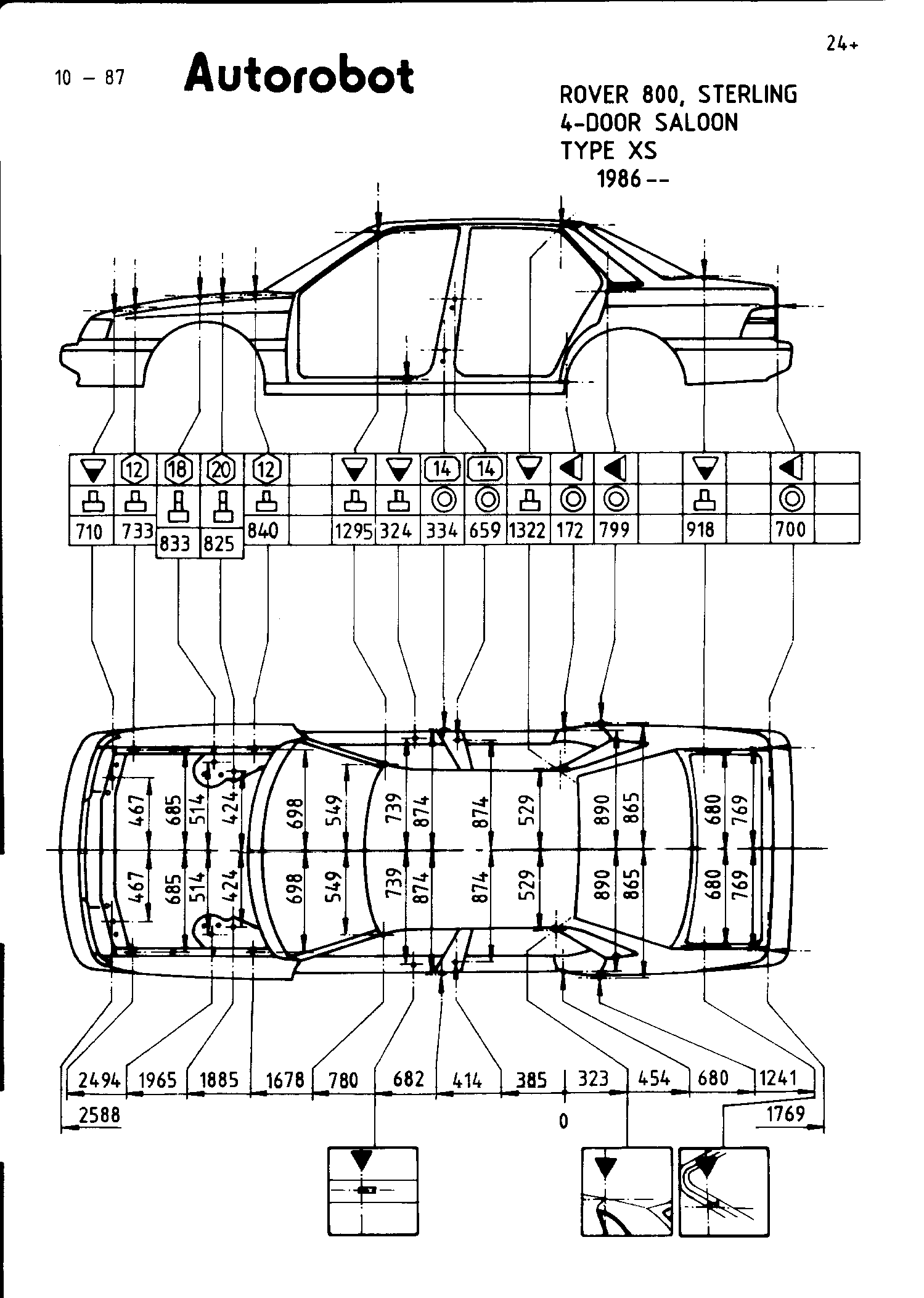 24+

10 – 87 Autorobot

ROVER 800, STERLING
4-DOOR SALOON
TYPE XS
1986 --

12 18 20 12 14 14

710 733 833 825 840 1295 324 334 659 1322 172 799 918 700

467 685 514 424 698 549 739 874 874 529 890 865 680 769

467 685 514 424 698 549 739 874 874 529 890 865 680 769

2494 1965 1885 1678 780 682 414 385 323 454 680 1241

2588 0 1769